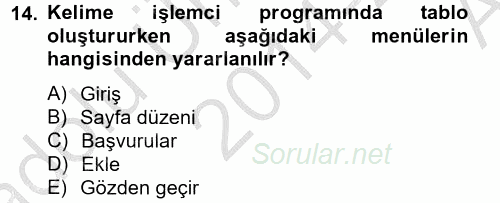 14. Kelime işlemci programında tablo oluştururken aşağıdaki menülerin hangisinden yararlanılır?

A) Giriş
B) Sayfa düzeni
C) Başvurular
D) Ekle
E) Gözden geçir

Sorular.net